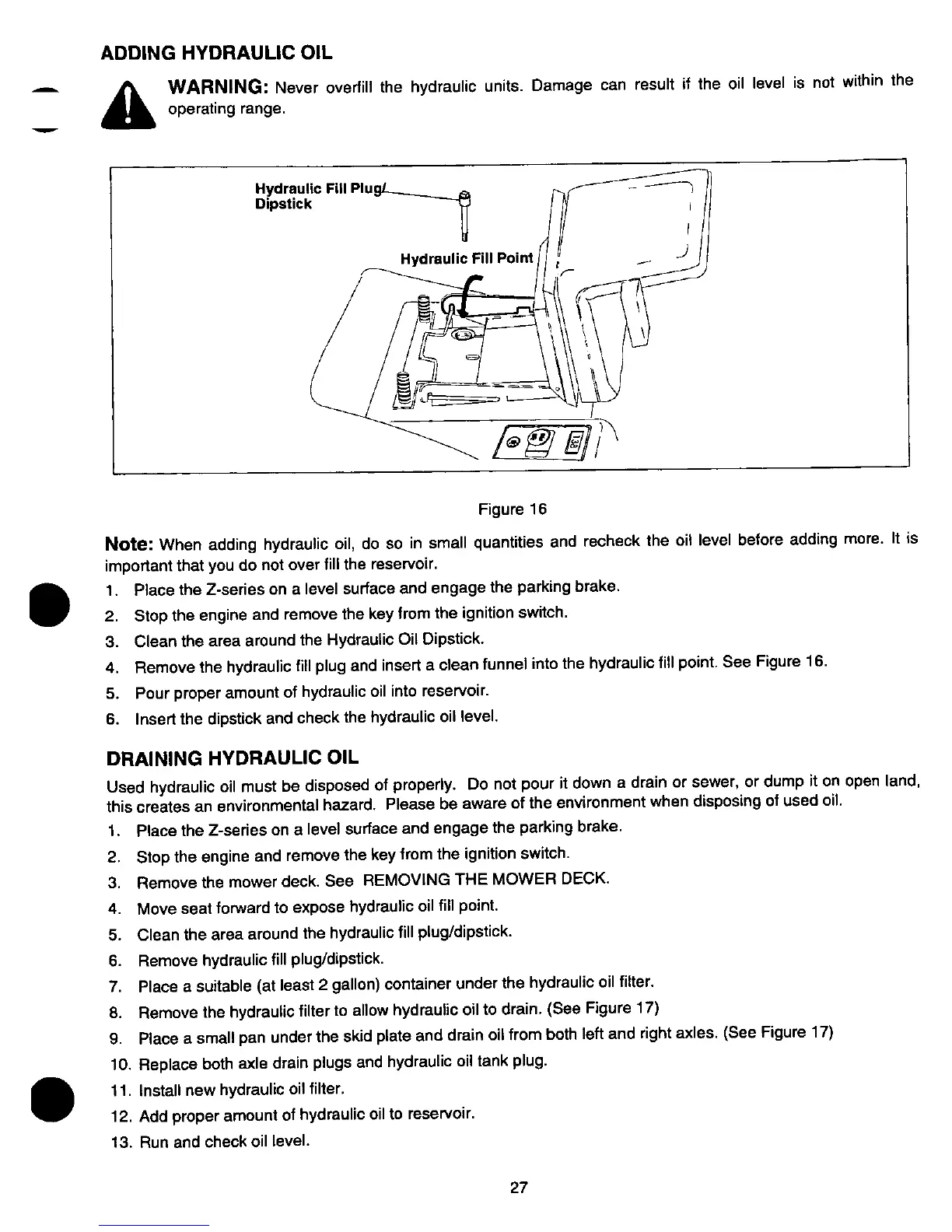 ADDING HYDRAULIC OIL

WARNING: Never overfill the hydraulic units. Damage can result if the oil level is not within the operating range.

Hydraulic Fill Plug/ Dipstick

Hydraulic Fill Point

Figure 16

Note: When adding hydraulic oil, do so in small quantities and recheck the oil level before adding more. It is important that you do not over fill the reservoir.

1. Place the Z-series on a level surface and engage the parking brake.
2. Stop the engine and remove the key from the ignition switch.
3. Clean the area around the Hydraulic Oil Dipstick.
4. Remove the hydraulic fill plug and insert a clean funnel into the hydraulic fill point. See Figure 16.
5. Pour proper amount of hydraulic oil into reservoir.
6. Insert the dipstick and check the hydraulic oil level.

DRAINING HYDRAULIC OIL

Used hydraulic oil must be disposed of properly. Do not pour it down a drain or sewer, or dump it on open land, this creates an environmental hazard. Please be aware of the environment when disposing of used oil.

1. Place the Z-series on a level surface and engage the parking brake.
2. Stop the engine and remove the key from the ignition switch.
3. Remove the mower deck. See REMOVING THE MOWER DECK.
4. Move seat forward to expose hydraulic oil fill point.
5. Clean the area around the hydraulic fill plug/dipstick.
6. Remove hydraulic fill plug/dipstick.
7. Place a suitable (at least 2 gallon) container under the hydraulic oil filter.
8. Remove the hydraulic filter to allow hydraulic oil to drain. (See Figure 17)
9. Place a small pan under the skid plate and drain oil from both left and right axles. (See Figure 17)
10. Replace both axle drain plugs and hydraulic oil tank plug.
11. Install new hydraulic oil filter.
12. Add proper amount of hydraulic oil to reservoir.
13. Run and check oil level.

27